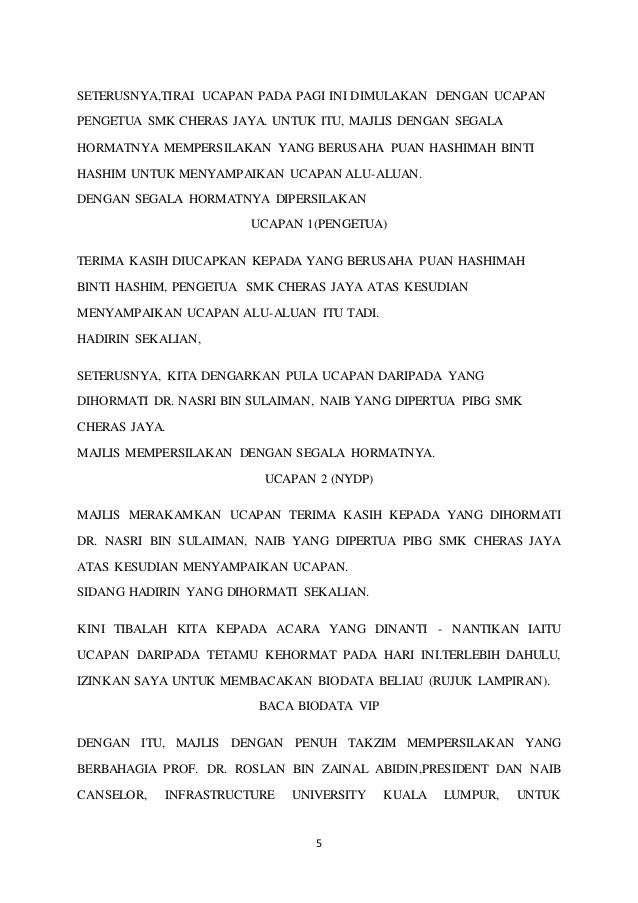 SETERUSNYA,TIRAI UCAPAN PADA PAGI INI DIMULAKAN DENGAN UCAPAN PENGETUA SMK CHERAS JAYA. UNTUK ITU, MAJLIS DENGAN SEGALA HORMATNYA MEMPERSILAKAN YANG BERUSAHA PUAN HASHIMAH BINTI HASHIM UNTUK MENYAMPAIKAN UCAPAN ALU-ALUAN.
DENGAN SEGALA HORMATNYA DIPERSILAKAN

UCAPAN 1(PENGETUA)

TERIMA KASIH DIUCAPKAN KEPADA YANG BERUSAHA PUAN HASHIMAH BINTI HASHIM, PENGETUA SMK CHERAS JAYA ATAS KESUDIAN MENYAMPAIKAN UCAPAN ALU-ALUAN ITU TADI.
HADIRIN SEKALIAN,

SETERUSNYA, KITA DENGARKAN PULA UCAPAN DARIPADA YANG DIHORMATI DR. NASRI BIN SULAIMAN, NAIB YANG DIPERTUA PIBG SMK CHERAS JAYA.
MAJLIS MEMPERSILAKAN DENGAN SEGALA HORMATNYA.

UCAPAN 2 (NYDP)

MAJLIS MERAKAMKAN UCAPAN TERIMA KASIH KEPADA YANG DIHORMATI DR. NASRI BIN SULAIMAN, NAIB YANG DIPERTUA PIBG SMK CHERAS JAYA ATAS KESUDIAN MENYAMPAIKAN UCAPAN.
SIDANG HADIRIN YANG DIHORMATI SEKALIAN.

KINI TIBALAH KITA KEPADA ACARA YANG DINANTI - NANTIKAN IAITU UCAPAN DARIPADA TETAMU KEHORMAT PADA HARI INI.TERLEBIH DAHULU, IZINKAN SAYA UNTUK MEMBACAKAN BIODATA BELIAU (RUJUK LAMPIRAN).

BACA BIODATA VIP

DENGAN ITU, MAJLIS DENGAN PENUH TAKZIM MEMPERSILAKAN YANG BERBAHAGIA PROF. DR. ROSLAN BIN ZAINAL ABIDIN,PRESIDENT DAN NAIB CANSELOR, INFRASTRUCTURE UNIVERSITY KUALA LUMPUR, UNTUK

5